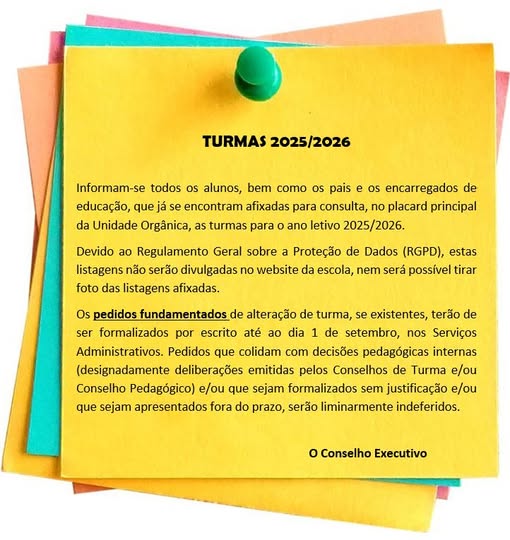 TURMAS 2025/2026

Informam-se todos os alunos, bem como os pais e os encarregados de educação, que já se encontram afixadas para consulta, no placard principal da Unidade Orgânica, as turmas para o ano letivo 2025/2026.

Devido ao Regulamento Geral sobre a Proteção de Dados (RGPD), estas listagens não serão divulgadas no website da escola, nem será possível tirar foto das listagens afixadas.

Os pedidos fundamentados de alteração de turma, se existentes, terão de ser formalizados por escrito até ao dia 1 de setembro, nos Serviços Administrativos. Pedidos que colidam com decisões pedagógicas internas (designadamente deliberações emitidas pelos Conselhos de Turma e/ou Conselho Pedagógico) e/ou que sejam formalizados sem justificação e/ou que sejam apresentados fora do prazo, serão liminarmente indeferidos.

O Conselho Executivo